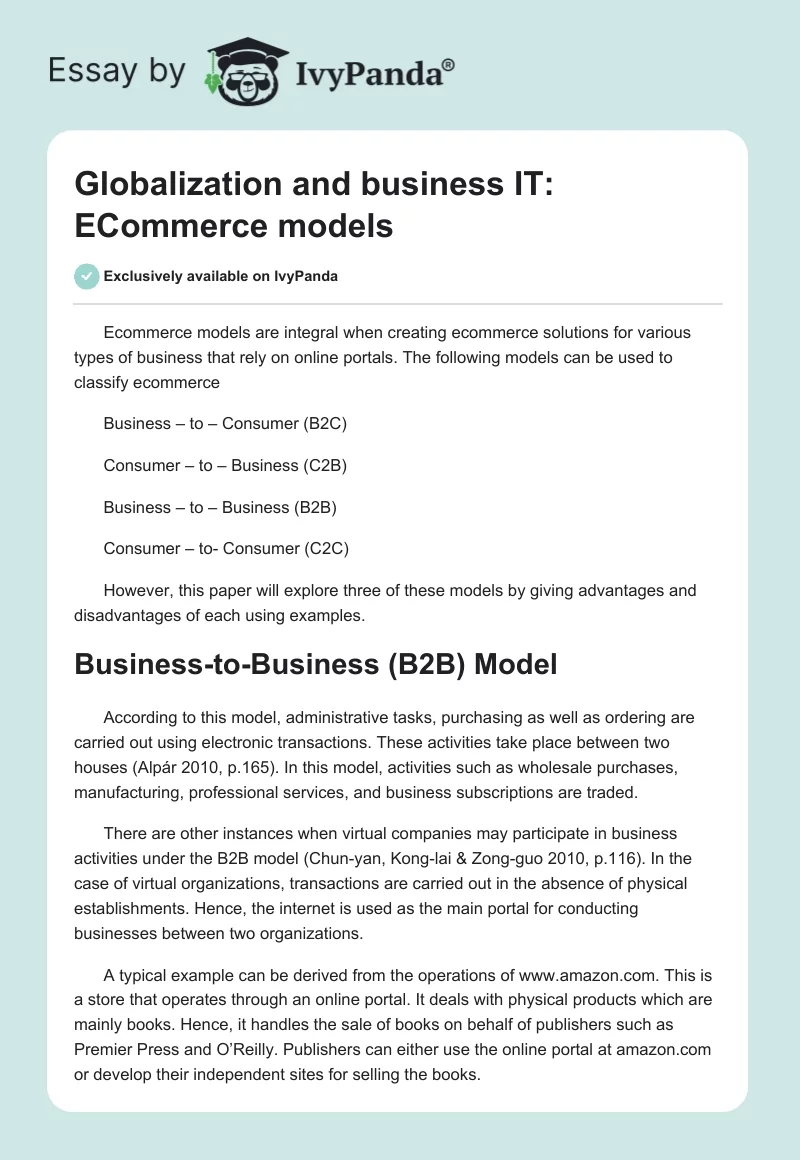 Essay by IvyPanda®

Globalization and business IT: ECommerce models

Exclusively available on IvyPanda

Ecommerce models are integral when creating ecommerce solutions for various types of business that rely on online portals. The following models can be used to classify ecommerce

Business – to – Consumer (B2C)

Consumer – to – Business (C2B)

Business – to – Business (B2B)

Consumer – to- Consumer (C2C)

However, this paper will explore three of these models by giving advantages and disadvantages of each using examples.

Business-to-Business (B2B) Model

According to this model, administrative tasks, purchasing as well as ordering are carried out using electronic transactions. These activities take place between two houses (Alpár 2010, p.165). In this model, activities such as wholesale purchases, manufacturing, professional services, and business subscriptions are traded.

There are other instances when virtual companies may participate in business activities under the B2B model (Chun-yan, Kong-lai & Zong-guo 2010, p.116). In the case of virtual organizations, transactions are carried out in the absence of physical establishments. Hence, the internet is used as the main portal for conducting businesses between two organizations.

A typical example can be derived from the operations of www.amazon.com. This is a store that operates through an online portal. It deals with physical products which are mainly books. Hence, it handles the sale of books on behalf of publishers such as Premier Press and O'Reilly. Publishers can either use the online portal at amazon.com or develop their independent sites for selling the books.